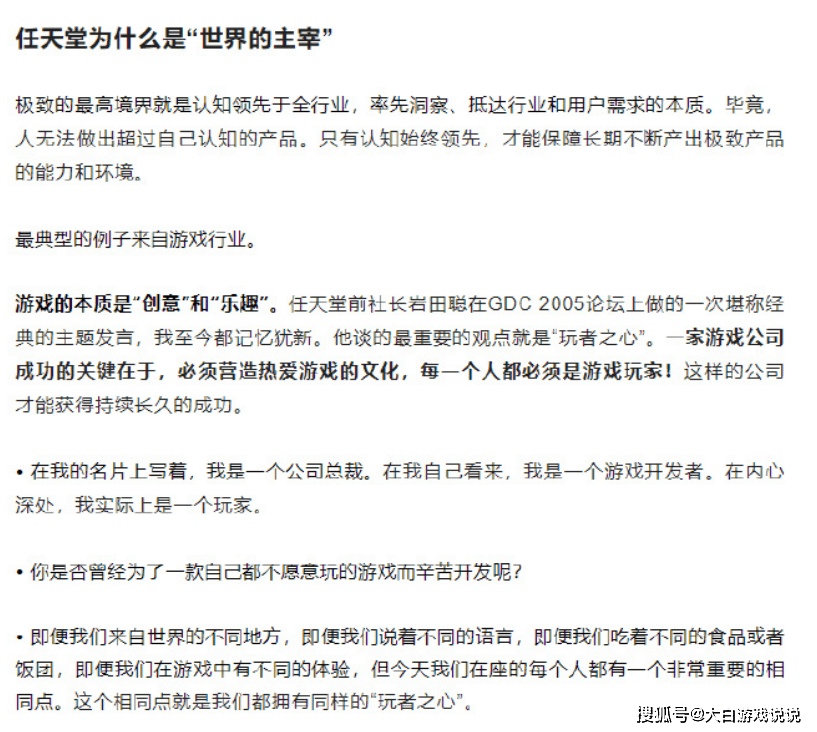 任天堂为什么是“世界的主宰”

极致的最高境界就是认知领先于全行业，率先洞察、抵达行业和用户需求的本质。毕竟，人无法做出超过自己认知的产品。只有认知始终领先，才能保障长期不断产出极致产品的能力和环境。

最典型的例子来自游戏行业。

游戏的本质是“创意”和“乐趣”。任天堂前社长岩田聪在GDC 2005论坛上做的一次堪称经典的主题发言，我至今都记忆犹新。他谈的最重要的观点就是“玩者之心”。一家游戏公司成功的关键在于，必须营造热爱游戏的文化，每一个人都必须是游戏玩家！这样的公司才能获得持续长久的成功。

• 在我的名片上写着，我是一个公司总裁。在我自己看来，我是一个游戏开发者。在内心深处，我实际上是一个玩家。

• 你是否曾经为了一款自己都不愿意玩的游戏而辛苦开发呢？

• 即便我们来自世界的不同地方，即便我们说着不同的语言，即便我们吃着不同的食品或者饭团，即便我们在游戏中有不同的体验，但今天我们在座的每个人都有一个非常重要的相同点。这个相同点就是我们都拥有同样的“玩者之心”。

搜狐号@大白游戏说说